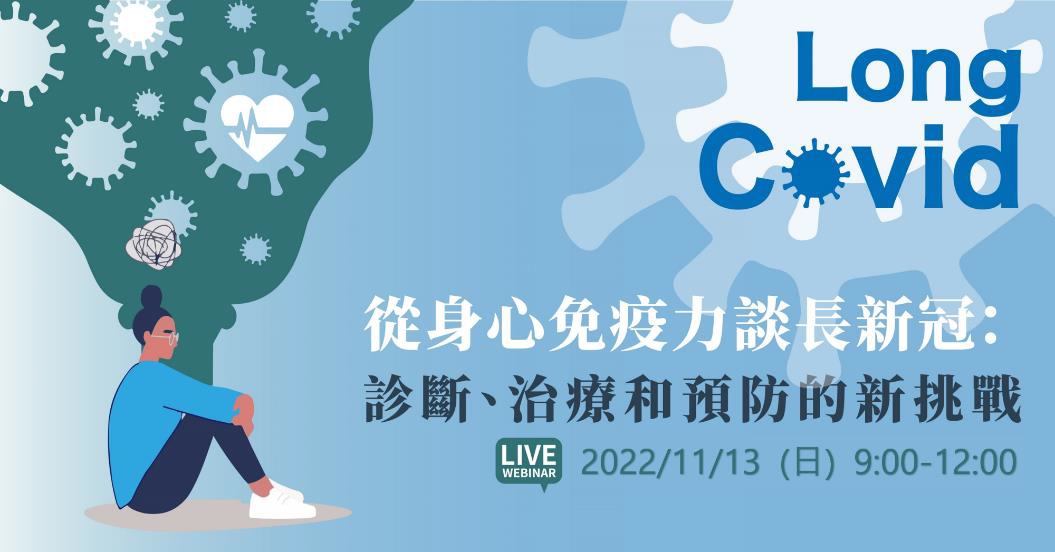 Long
Covid

從身心免疫力談長新冠:
診斷、治療和預防的新挑戰

LIVE
WEBINAR

2022/11/13（日）9:00-12:00